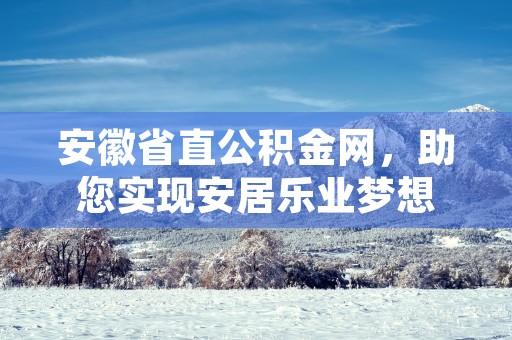 安徽省直公积金网，助您实现安居乐业梦想